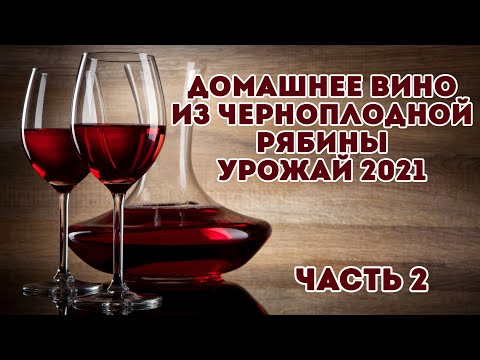 ДОМАШНЕЕ ВИНО ИЗ ЧЕРНОПЛОДНОЙ РЯБИНЫ УРОЖАЙ 2021

ЧАСТЬ 2